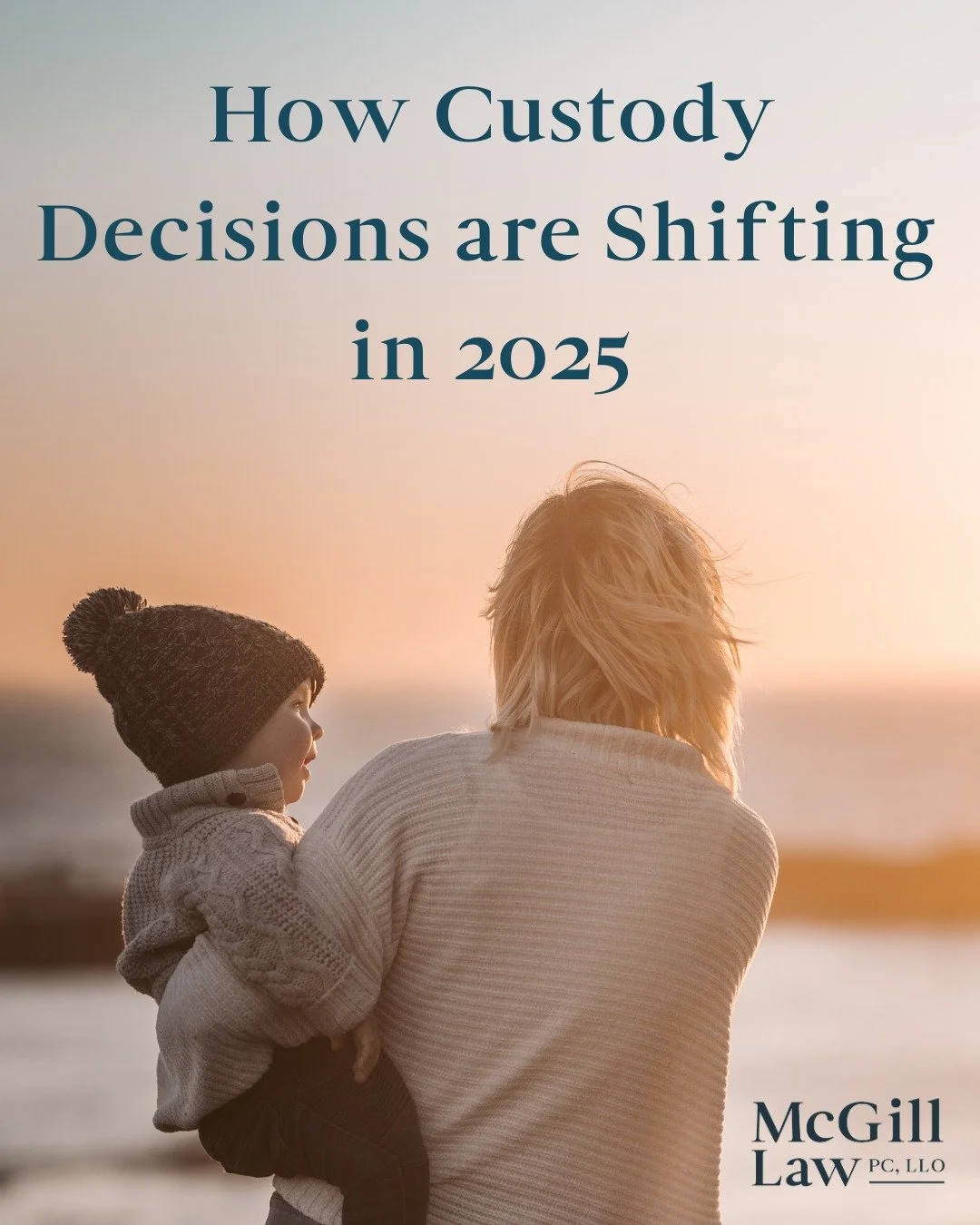 How Custody Decisions are Shifting in 2025

McGill
Law PC, LLO